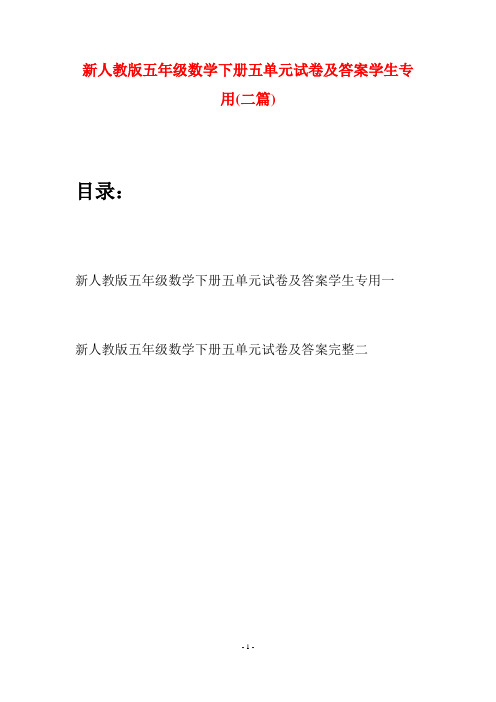 新人教版五年级数学下册五单元试卷及答案学生专用(二篇)

目录：

新人教版五年级数学下册五单元试卷及答案学生专用一

新人教版五年级数学下册五单元试卷及答案完整二

- 1 -